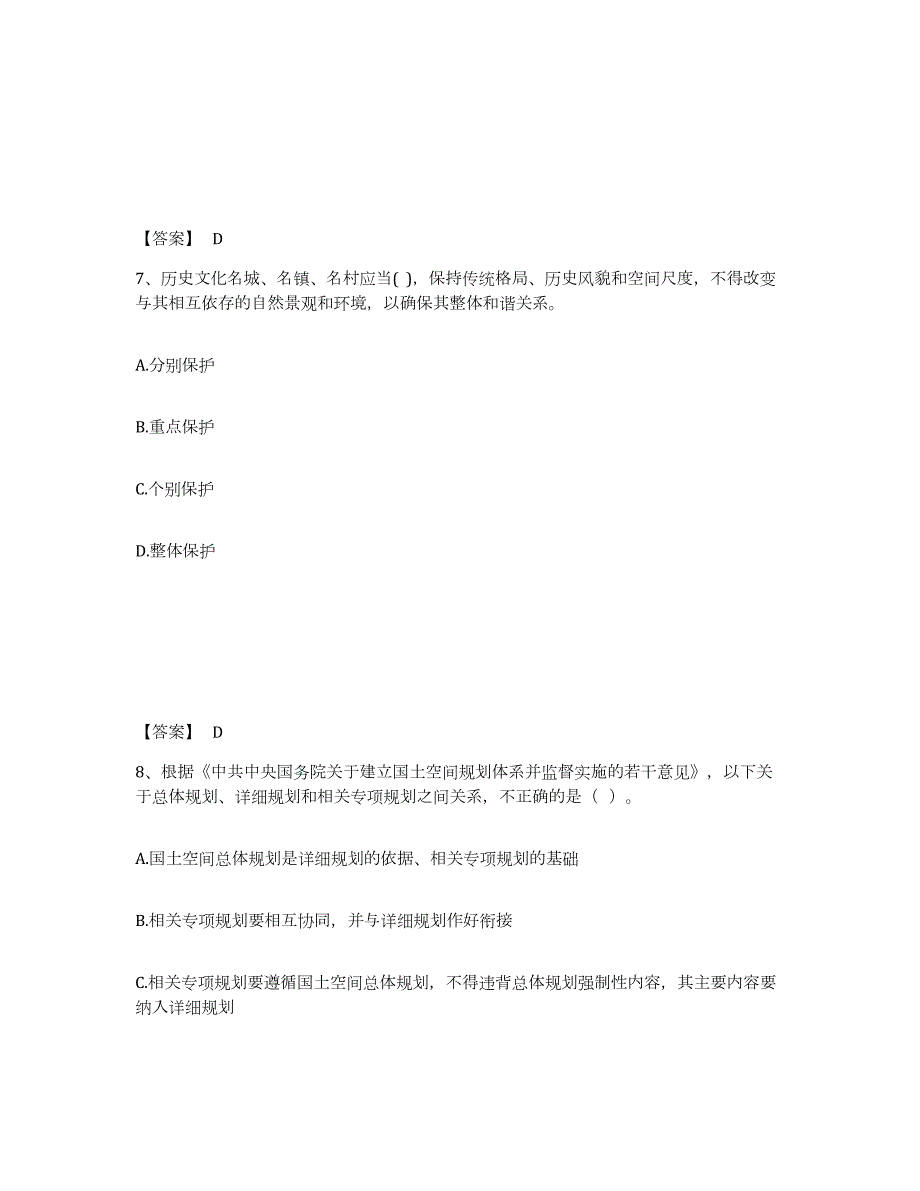 【答案】 D

7、历史文化名城、名镇、名村应当( )，保持传统格局、历史风貌和空间尺度，不得改变与其相互依存的自然景观和环境，以确保其整体和谐关系。

A.分别保护

B.重点保护

C.个别保护

D.整体保护

【答案】 D

8、根据《中共中央国务院关于建立国土空间规划体系并监督实施的若干意见》，以下关于总体规划、详细规划和相关专项规划之间关系，不正确的是（ ）。

A.国土空间总体规划是详细规划的依据、相关专项规划的基础

B.相关专项规划要相互协同，并与详细规划作好衔接

C.相关专项规划要遵循国土空间总体规划，不得违背总体规划强制性内容，其主要内容要纳入详细规划